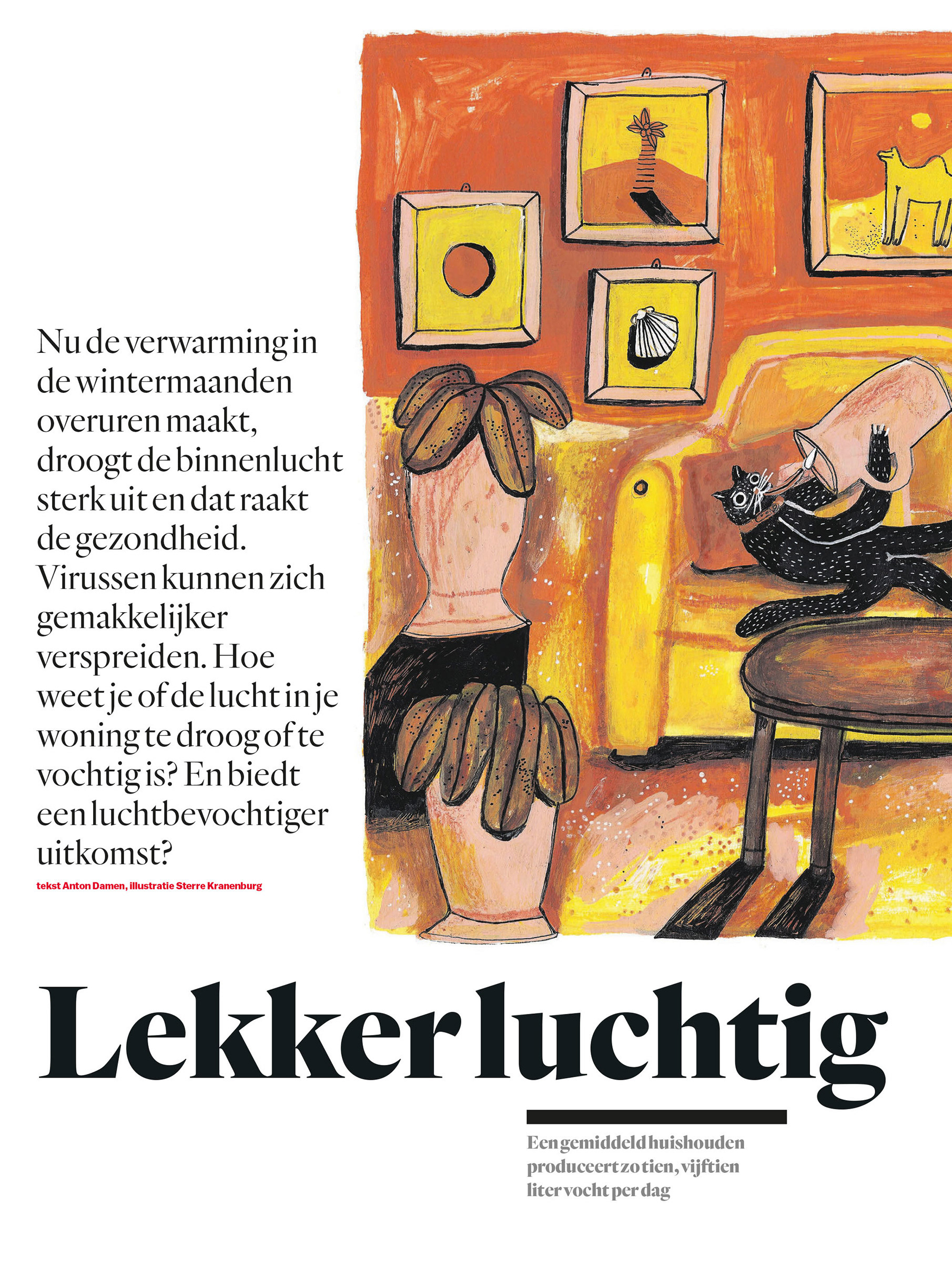 Nu de verwarming in de wintermaanden overuren maakt, droogt de binnenlucht sterk uit en dat raakt de gezondheid. Virussen kunnen zich gemakkelijker verspreiden. Hoe weet je of de lucht in je woning te droog of te vochtig is? En biedt een luchtbevochtiger uitkomst?

tekst Anton Damen, illustratie Sterre Kranenburg

Lekker luchtig

Een gemiddeld huishouden produceert zo tien, vijftien liter vocht per dag